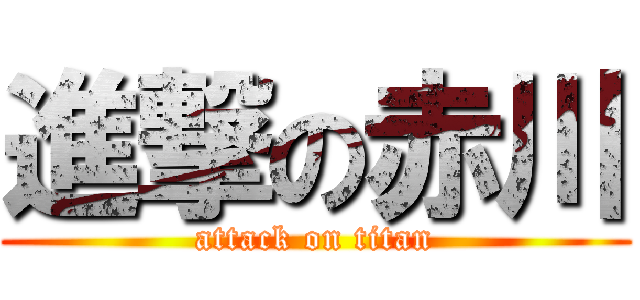 進撃の赤川
attack on titan